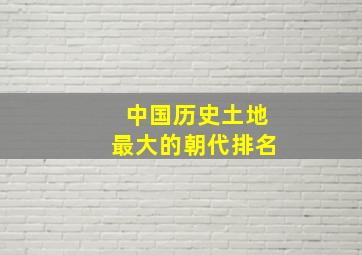 中国历史土地
最大的朝代排名